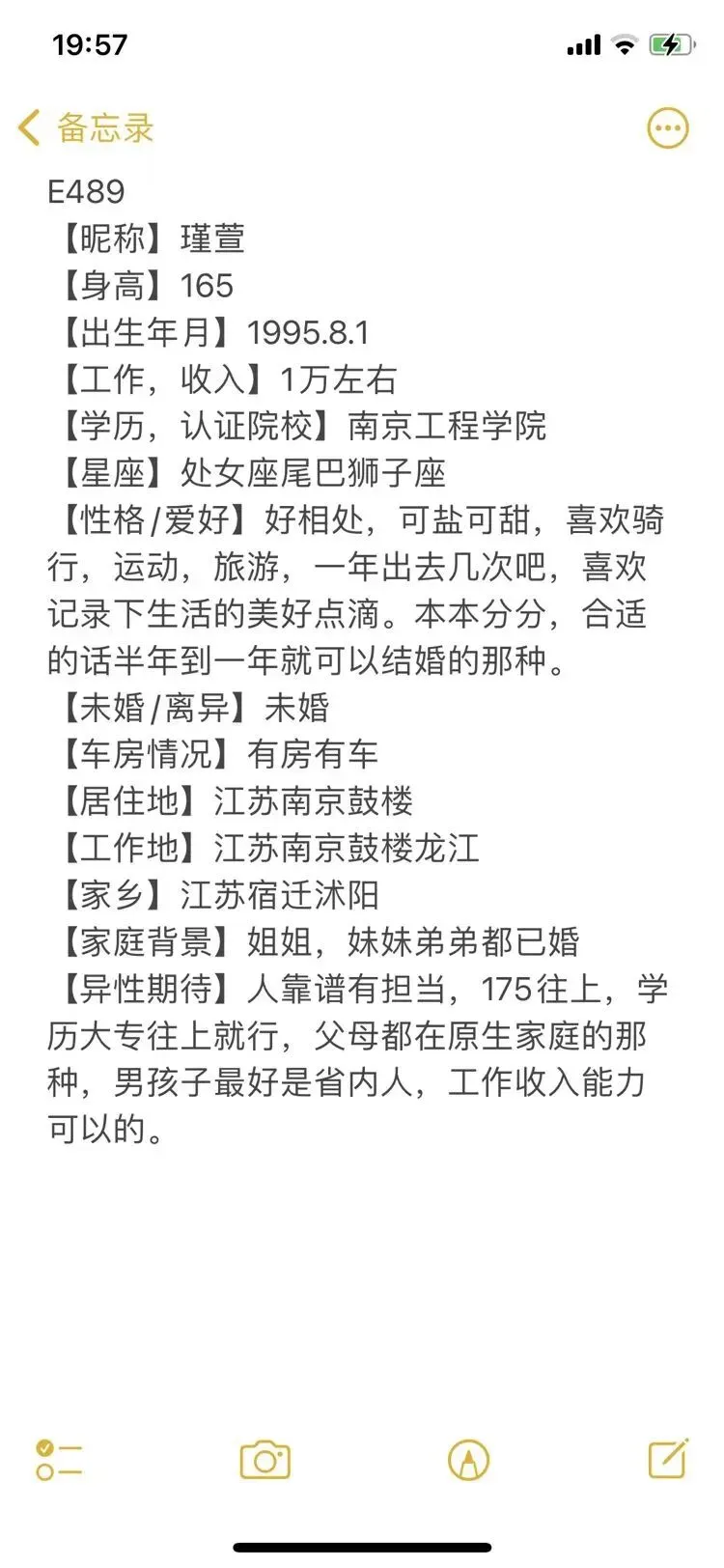 19:57

备忘录

E489
【昵称】瑾萱
【身高】165
【出生年月】1995.8.1
【工作，收入】1万左右
【学历，认证院校】南京工程学院
【星座】处女座尾巴狮子座
【性格/爱好】好相处，可盐可甜，喜欢骑行，运动，旅游，一年出去几次吧，喜欢记录下生活的美好点滴。本本分分，合适的话半年到一年就可以结婚的那种。
【未婚/离异】未婚
【车房情况】有房有车
【居住地】江苏南京鼓楼
【工作地】江苏南京鼓楼龙江
【家乡】江苏宿迁沭阳
【家庭背景】姐姐，妹妹弟弟都已婚
【异性期待】人靠谱有担当，175往上，学历大专往上就行，父母都在原生家庭的那种，男孩子最好是省内人，工作收入能力可以的。